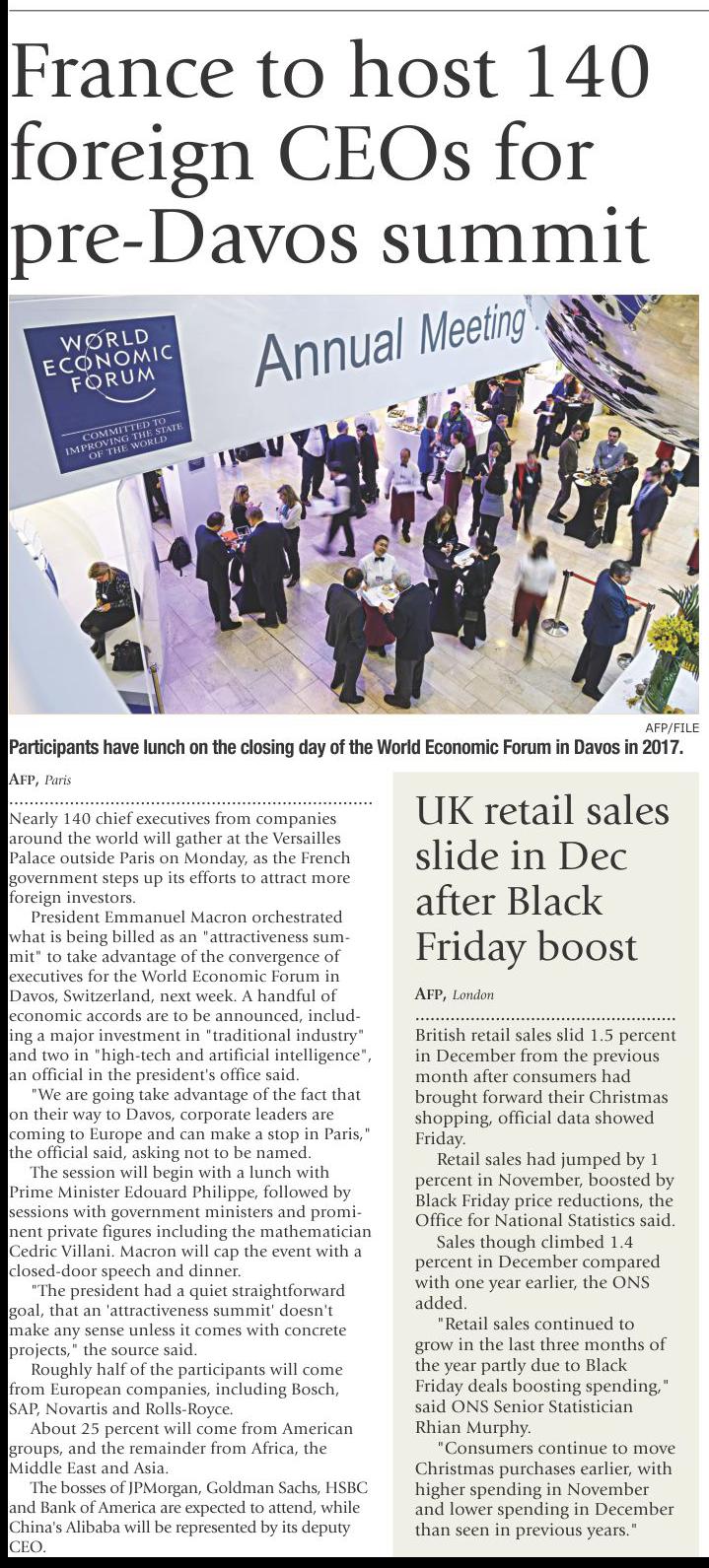 France to host 140 foreign CEOs for pre-Davos summit

WORLD ECONOMIC FORUM

COMMITTED TO IMPROVING THE STATE OF THE WORLD

Annual Meeting

AFP/FILE

Participants have lunch on the closing day of the World Economic Forum in Davos in 2017.

AFP, Paris

Nearly 140 chief executives from companies around the world will gather at the Versailles Palace outside Paris on Monday, as the French government steps up its efforts to attract more foreign investors.

President Emmanuel Macron orchestrated what is being billed as an "attractiveness summit" to take advantage of the convergence of executives for the World Economic Forum in Davos, Switzerland, next week. A handful of economic accords are to be announced, including a major investment in "traditional industry" and two in "high-tech and artificial intelligence", an official in the president's office said.

"We are going take advantage of the fact that on their way to Davos, corporate leaders are coming to Europe and can make a stop in Paris," the official said, asking not to be named.

The session will begin with a lunch with Prime Minister Edouard Philippe, followed by sessions with government ministers and prominent private figures including the mathematician Cedric Villani. Macron will cap the event with a closed-door speech and dinner.

"The president had a quiet straightforward goal, that an 'attractiveness summit' doesn't make any sense unless it comes with concrete projects," the source said.

Roughly half of the participants will come from European companies, including Bosch, SAP, Novartis and Rolls-Royce.

About 25 percent will come from American groups, and the remainder from Africa, the Middle East and Asia.

The bosses of JPMorgan, Goldman Sachs, HSBC and Bank of America are expected to attend, while China's Alibaba will be represented by its deputy CEO.

UK retail sales slide in Dec after Black Friday boost

AFP, London

British retail sales slid 1.5 percent in December from the previous month after consumers had brought forward their Christmas shopping, official data showed Friday.

Retail sales had jumped by 1 percent in November, boosted by Black Friday price reductions, the Office for National Statistics said.

Sales though climbed 1.4 percent in December compared with one year earlier, the ONS added.

"Retail sales continued to grow in the last three months of the year partly due to Black Friday deals boosting spending," said ONS Senior Statistician Rhian Murphy.

"Consumers continue to move Christmas purchases earlier, with higher spending in November and lower spending in December than seen in previous years."